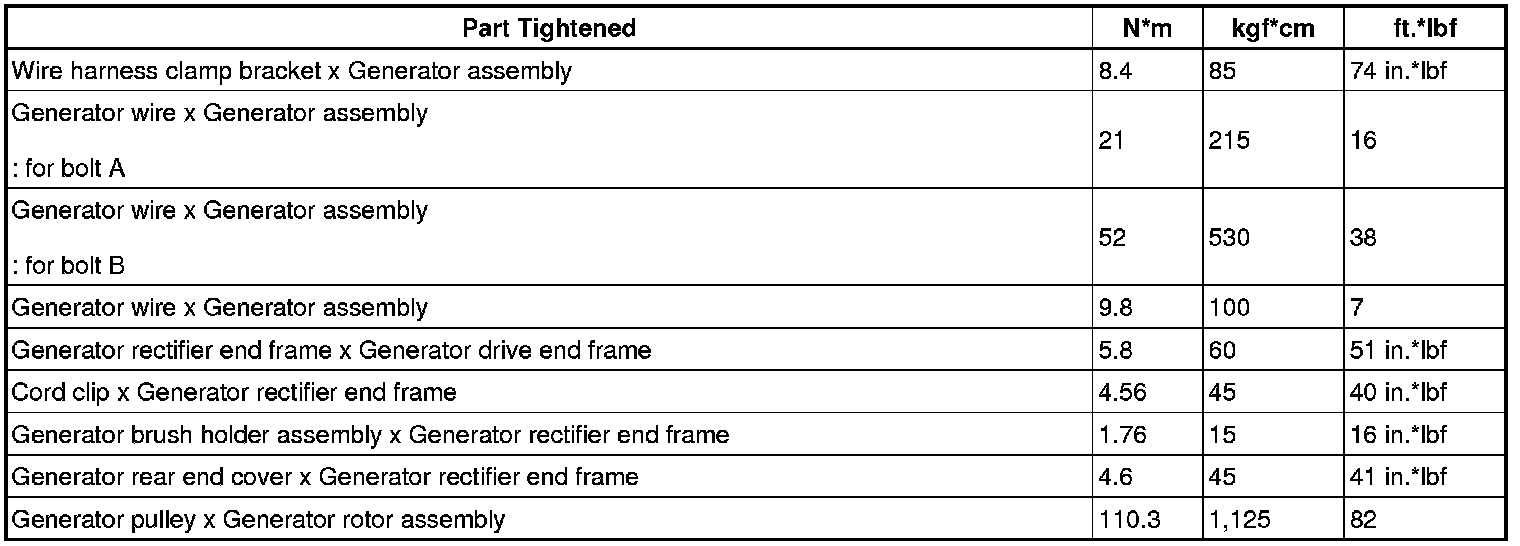 | Part Tightened | N*m | kgf*cm | ft.*lbf |
|---|---|---|---|
| Wire harness clamp bracket x Generator assembly | 8.4 | 85 | 74 in.*lbf |
| Generator wire x Generator assembly : for bolt A | 21 | 215 | 16 |
| Generator wire x Generator assembly : for bolt B | 52 | 530 | 38 |
| Generator wire x Generator assembly | 9.8 | 100 | 7 |
| Generator rectifier end frame x Generator drive end frame | 5.8 | 60 | 51 in.*lbf |
| Cord clip x Generator rectifier end frame | 4.56 | 45 | 40 in.*lbf |
| Generator brush holder assembly x Generator rectifier end frame | 1.76 | 15 | 16 in.*lbf |
| Generator rear end cover x Generator rectifier end frame | 4.6 | 45 | 41 in.*lbf |
| Generator pulley x Generator rotor assembly | 110.3 | 1,125 | 82 |